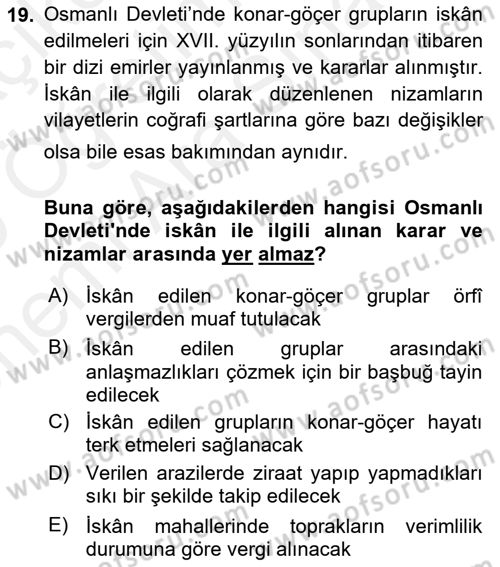 19. Osmanlı Devleti'nde konar-göçer grupların iskân edilmeleri için XVII. yüzyılın sonlarından itibaren bir dizi emirler yayınlanmış ve kararlar alınmıştır. İskân ile ilgili olarak düzenlenen nizamların vilayetlerin coğrafi şartlarına göre bazı değişikler olsa bile esas bakımından aynıdır.

Buna göre, aşağıdakilerden hangisi Osmanlı Devleti'nde iskân ile ilgili alınan karar ve nizamlar arasında yer almaz?

A) İskân edilen konar-göçer gruplar örfî vergilerden muaf tutulacak
B) İskân edilen gruplar arasındaki anlaşmazlıkları çözmek için bir başbuğ tayin edilecek
C) İskân edilen grupların konar-göçer hayatı terk etmeleri sağlanacak
D) Verilen arazilerde ziraat yapıp yapmadıkları sıkı bir şekilde takip edilecek
E) İskân mahallerinde toprakların verimlilik durumuna göre vergi alınacak

www.aofsoru.com